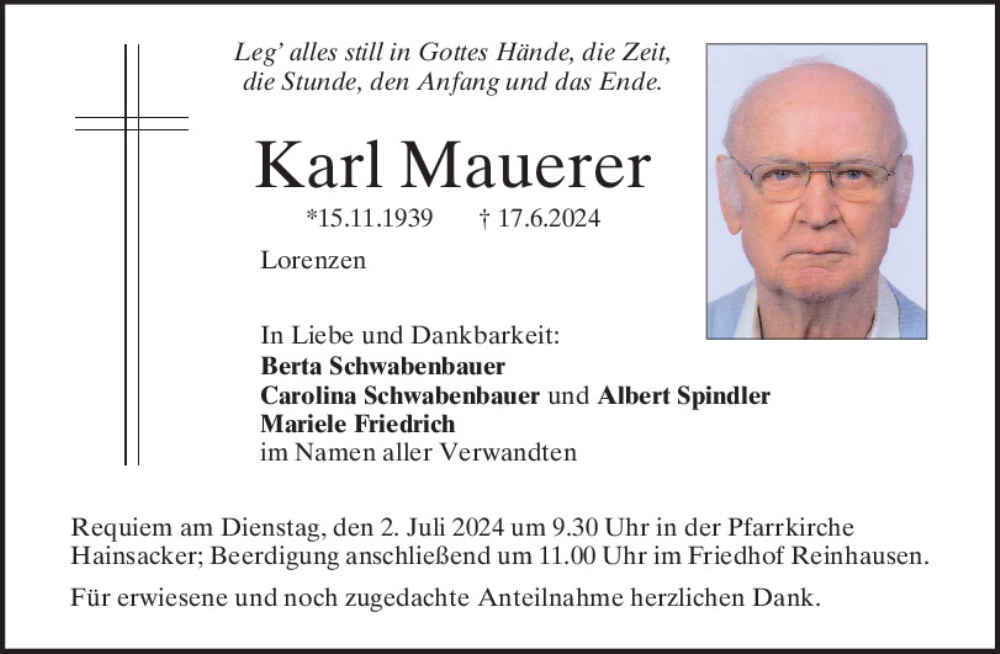 Leg' alles still in Gottes Hände, die Zeit, die Stunde, den Anfang und das Ende.

Karl Mauerer

*15.11.1939 † 17.6.2024

Lorenzen

In Liebe und Dankbarkeit:
Berta Schwabenbauer
Carolina Schwabenbauer und Albert Spindler
Mariele Friedrich
im Namen aller Verwandten

Requiem am Dienstag, den 2. Juli 2024 um 9.30 Uhr in der Pfarrkirche Hainsacker; Beerdigung anschließend um 11.00 Uhr im Friedhof Reinhausen.

Für erwiesene und noch zugedachte Anteilnahme herzlichen Dank.